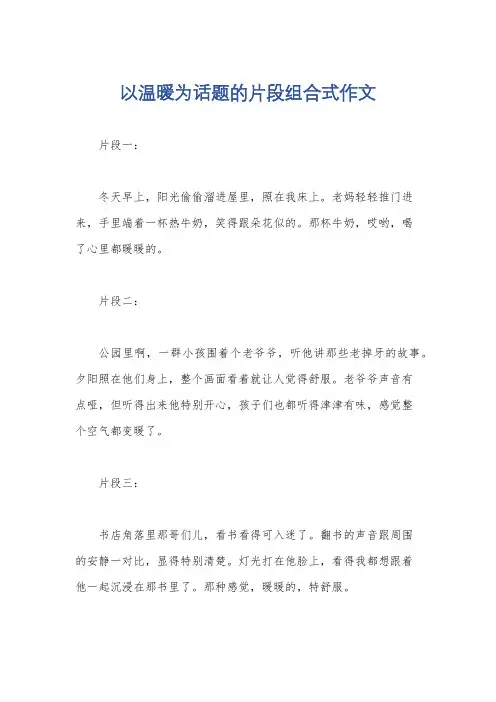 以温暖为话题的片段组合式作文

片段一：

冬天早上，阳光偷偷溜进屋里，照在我床上。老妈轻轻推门进来，手里端着一杯热牛奶，笑得跟朵花似的。那杯牛奶，哎哟，喝了心里都暖暖的。

片段二：

公园里啊，一群小孩围着个老爷爷，听他讲那些老掉牙的故事。夕阳照在他们身上，整个画面看着就让人觉得舒服。老爷爷声音有点哑，但听得出来他特别开心，孩子们也都听得津津有味，感觉整个空气都变暖了。

片段三：

书店角落里那哥们儿，看书看得可入迷了。翻书的声音跟周围的安静一对比，显得特别清楚。灯光打在他脸上，看得我都想跟着他一起沉浸在那书里了。那种感觉，暖暖的，特舒服。